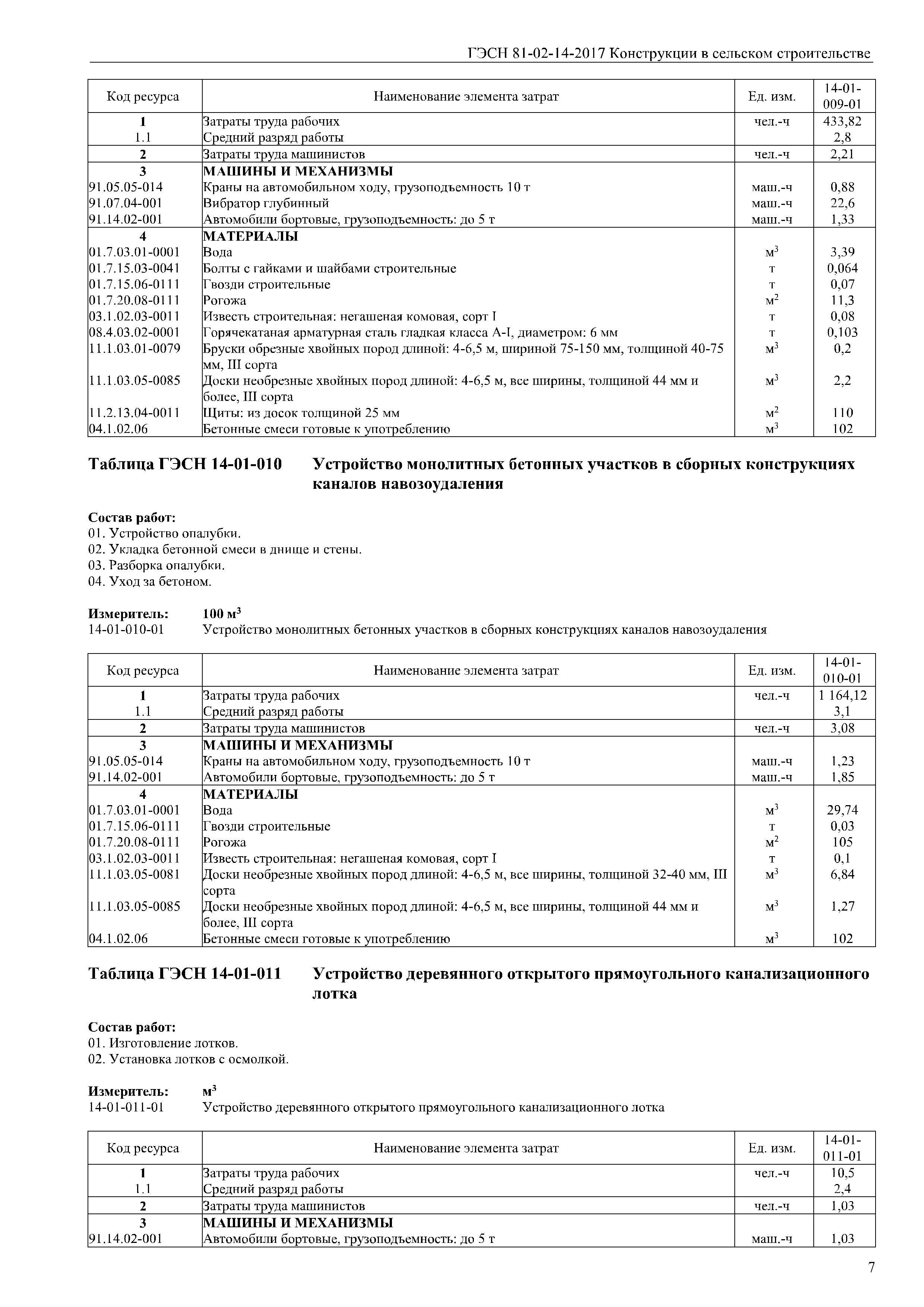 ГЭСН 81-02-14-2017 Конструкции в сельском строительстве

| Код ресурса | Наименование элемента затрат | Ед. изм. | 14-01-009-01 |
|---|---|---|---|
| 1 | Затраты труда рабочих | чел.-ч | 433,82 |
| 1.1 | Средний разряд работы | | 2,8 |
| 2 | Затраты труда машинистов | чел.-ч | 2,21 |
| 3 | МАШИНЫ И МЕХАНИЗМЫ | | |
| 91.05.05-014 | Краны на автомобильном ходу, грузоподъемность 10 т | маш.-ч | 0,88 |
| 91.07.04-001 | Вибратор глубинный | маш.-ч | 22,6 |
| 91.14.02-001 | Автомобили бортовые, грузоподъемность: до 5 т | маш.-ч | 1,33 |
| 4 | МАТЕРИАЛЫ | | |
| 01.7.03.01-0001 | Вода | $м^3$ | 3,39 |
| 01.7.15.03-0041 | Болты с гайками и шайбами строительные | т | 0,064 |
| 01.7.15.06-0111 | Гвозди строительные | т | 0,07 |
| 01.7.20.08-0111 | Рогожа | $м^2$ | 11,3 |
| 03.1.02.03-0011 | Известь строительная: негашеная комовая, сорт I | т | 0,08 |
| 08.4.03.02-0001 | Горячекатаная арматурная сталь гладкая класса А-I, диаметром: 6 мм | т | 0,103 |
| 11.1.03.01-0079 | Бруски обрезные хвойных пород длиной: 4-6,5 м, шириной 75-150 мм, толщиной 40-75 мм, III сорта | $м^3$ | 0,2 |
| 11.1.03.05-0085 | Доски необрезные хвойных пород длиной: 4-6,5 м, все ширины, толщиной 44 мм и более, III сорта | $м^3$ | 2,2 |
| 11.2.13.04-0011 | Щиты: из досок толщиной 25 мм | $м^2$ | 110 |
| 04.1.02.06 | Бетонные смеси готовые к употреблению | $м^3$ | 102 |

Таблица ГЭСН 14-01-010 Устройство монолитных бетонных участков в сборных конструкциях каналов навозоудаления

Состав работ:
01. Устройство опалубки.
02. Укладка бетонной смеси в днище и стены.
03. Разборка опалубки.
04. Уход за бетоном.

Измеритель: 100 $м^3$
14-01-010-01 Устройство монолитных бетонных участков в сборных конструкциях каналов навозоудаления

| Код ресурса | Наименование элемента затрат | Ед. изм. | 14-01-010-01 |
|---|---|---|---|
| 1 | Затраты труда рабочих | чел.-ч | 1 164,12 |
| 1.1 | Средний разряд работы | | 3,1 |
| 2 | Затраты труда машинистов | чел.-ч | 3,08 |
| 3 | МАШИНЫ И МЕХАНИЗМЫ | | |
| 91.05.05-014 | Краны на автомобильном ходу, грузоподъемность 10 т | маш.-ч | 1,23 |
| 91.14.02-001 | Автомобили бортовые, грузоподъемность: до 5 т | маш.-ч | 1,85 |
| 4 | МАТЕРИАЛЫ | | |
| 01.7.03.01-0001 | Вода | $м^3$ | 29,74 |
| 01.7.15.06-0111 | Гвозди строительные | т | 0,03 |
| 01.7.20.08-0111 | Рогожа | $м^2$ | 105 |
| 03.1.02.03-0011 | Известь строительная: негашеная комовая, сорт I | т | 0,1 |
| 11.1.03.05-0081 | Доски необрезные хвойных пород длиной: 4-6,5 м, все ширины, толщиной 32-40 мм, III сорта | $м^3$ | 6,84 |
| 11.1.03.05-0085 | Доски необрезные хвойных пород длиной: 4-6,5 м, все ширины, толщиной 44 мм и более, III сорта | $м^3$ | 1,27 |
| 04.1.02.06 | Бетонные смеси готовые к употреблению | $м^3$ | 102 |

Таблица ГЭСН 14-01-011 Устройство деревянного открытого прямоугольного канализационного лотка

Состав работ:
01. Изготовление лотков.
02. Установка лотков с осмолкой.

Измеритель: $м^3$
14-01-011-01 Устройство деревянного открытого прямоугольного канализационного лотка

| Код ресурса | Наименование элемента затрат | Ед. изм. | 14-01-011-01 |
|---|---|---|---|
| 1 | Затраты труда рабочих | чел.-ч | 10,5 |
| 1.1 | Средний разряд работы | | 2,4 |
| 2 | Затраты труда машинистов | чел.-ч | 1,03 |
| 3 | МАШИНЫ И МЕХАНИЗМЫ | | |
| 91.14.02-001 | Автомобили бортовые, грузоподъемность: до 5 т | маш.-ч | 1,03 |

7